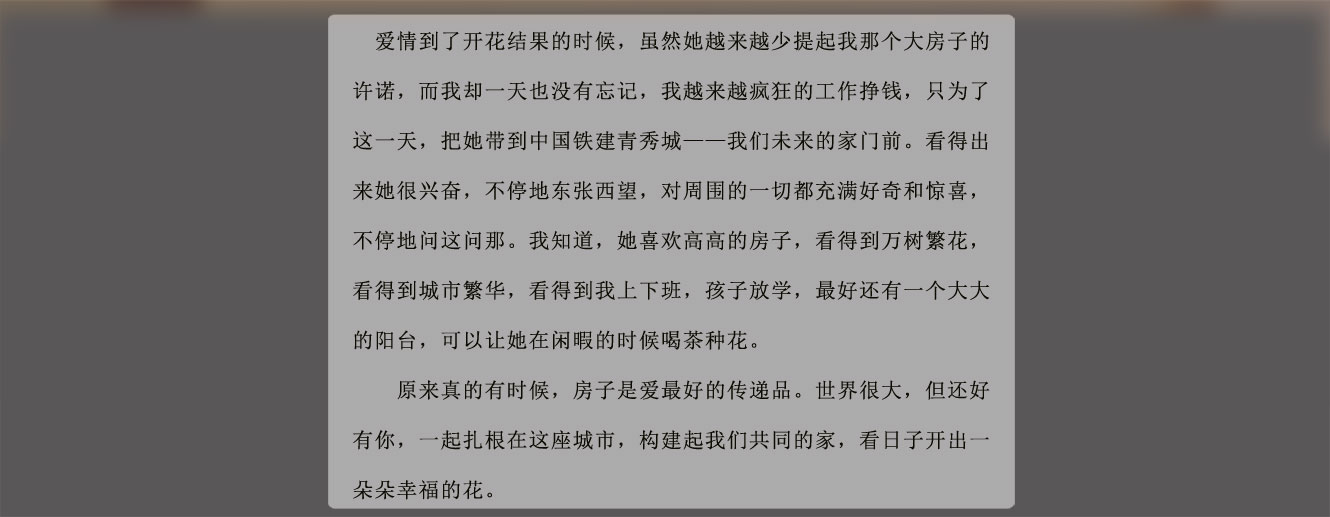 爱情到了开花结果的时候，虽然她越来越少提起我那个大房子的许诺，而我却一天也没有忘记，我越来越疯狂的工作挣钱，只为了这一天，把她带到中国铁建青秀城——我们未来的家门前。看得出来她很兴奋，不停地东张西望，对周围的一切都充满好奇和惊喜，不停地问这问那。我知道，她喜欢高高的房子，看得到万树繁花，看得到城市繁华，看得到我上下班，孩子放学，最好还有一个大大的阳台，可以让她在闲暇的时候喝茶种花。

原来真的有时候，房子是爱最好的传递品。世界很大，但还好有你，一起扎根在这座城市，构建起我们共同的家，看日子开出一朵朵幸福的花。